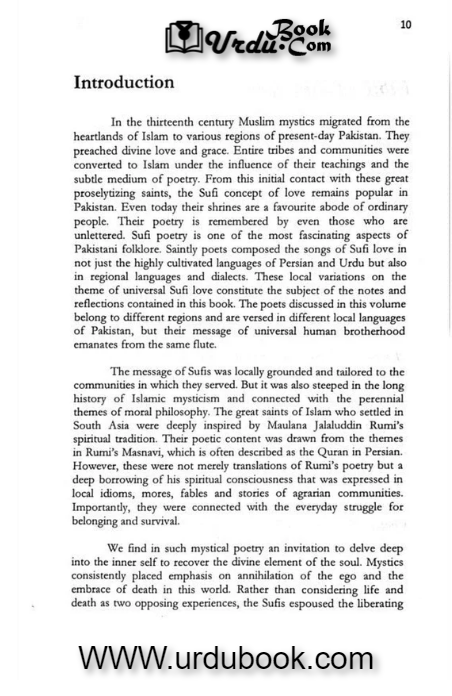 Urdu Book .Com

10

Introduction

In the thirteenth century Muslim mystics migrated from the heartlands of Islam to various regions of present-day Pakistan. They preached divine love and grace. Entire tribes and communities were converted to Islam under the influence of their teachings and the subtle medium of poetry. From this initial contact with these great proselytizing saints, the Sufi concept of love remains popular in Pakistan. Even today their shrines are a favourite abode of ordinary people. Their poetry is remembered by even those who are unlettered. Sufi poetry is one of the most fascinating aspects of Pakistani folklore. Saintly poets composed the songs of Sufi love in not just the highly cultivated languages of Persian and Urdu but also in regional languages and dialects. These local variations on the theme of universal Sufi love constitute the subject of the notes and reflections contained in this book. The poets discussed in this volume belong to different regions and are versed in different local languages of Pakistan, but their message of universal human brotherhood emanates from the same flute.

The message of Sufis was locally grounded and tailored to the communities in which they served. But it was also steeped in the long history of Islamic mysticism and connected with the perennial themes of moral philosophy. The great saints of Islam who settled in South Asia were deeply inspired by Maulana Jalaluddin Rumi's spiritual tradition. Their poetic content was drawn from the themes in Rumi's Masnavi, which is often described as the Quran in Persian. However, these were not merely translations of Rumi's poetry but a deep borrowing of his spiritual consciousness that was expressed in local idioms, mores, fables and stories of agrarian communities. Importantly, they were connected with the everyday struggle for belonging and survival.

We find in such mystical poetry an invitation to delve deep into the inner self to recover the divine element of the soul. Mystics consistently placed emphasis on annihilation of the ego and the embrace of death in this world. Rather than considering life and death as two opposing experiences, the Sufis espoused the liberating

WWW.urdubook.com